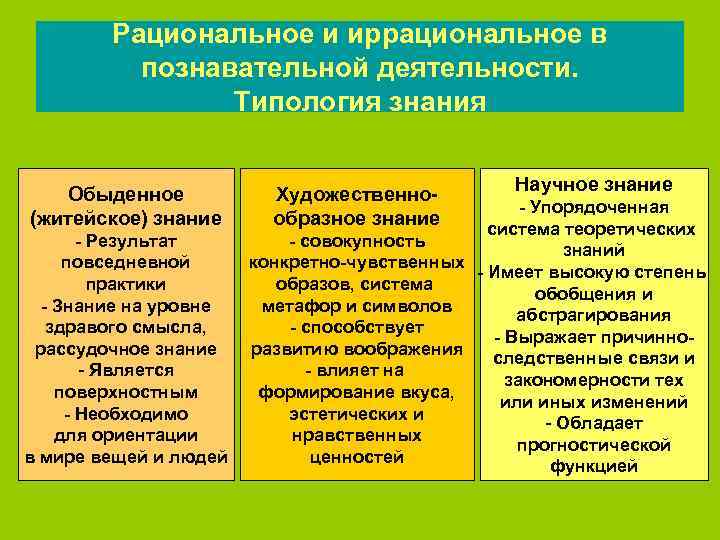 Рациональное и иррациональное в познавательной деятельности. Типология знания

Обыденное (житейское) знание
- Результат повседневной практики
- Знание на уровне здравого смысла, рассудочное знание
- Является поверхностным
- Необходимо для ориентации в мире вещей и людей

Художественно-образное знание
- совокупность конкретно-чувственных образов, система метафор и символов
- способствует развитию воображения
- влияет на формирование вкуса, эстетических и нравственных ценностей

Научное знание
- Упорядоченная система теоретических знаний
- Имеет высокую степень обобщения и абстрагирования
- Выражает причинно-следственные связи и закономерности тех или иных изменений
- Обладает прогностической функцией